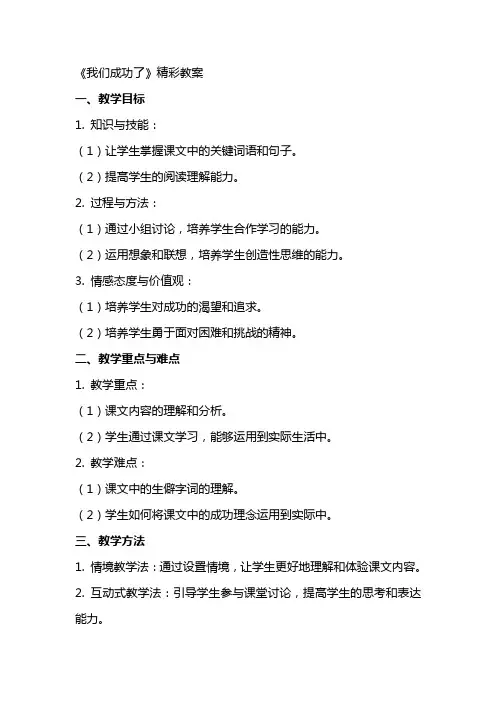 《我们成功了》精彩教案

一、教学目标

1. 知识与技能：

（1）让学生掌握课文中的关键词语和句子。

（2）提高学生的阅读理解能力。

2. 过程与方法：

（1）通过小组讨论，培养学生合作学习的能力。

（2）运用想象和联想，培养学生创造性思维的能力。

3. 情感态度与价值观：

（1）培养学生对成功的渴望和追求。

（2）培养学生勇于面对困难和挑战的精神。

二、教学重点与难点

1. 教学重点：

（1）课文内容的理解和分析。

（2）学生通过课文学习，能够运用到实际生活中。

2. 教学难点：

（1）课文中的生僻字词的理解。

（2）学生如何将课文中的成功理念运用到实际中。

三、教学方法

1. 情境教学法：通过设置情境，让学生更好地理解和体验课文内容。

2. 互动式教学法：引导学生参与课堂讨论，提高学生的思考和表达能力。